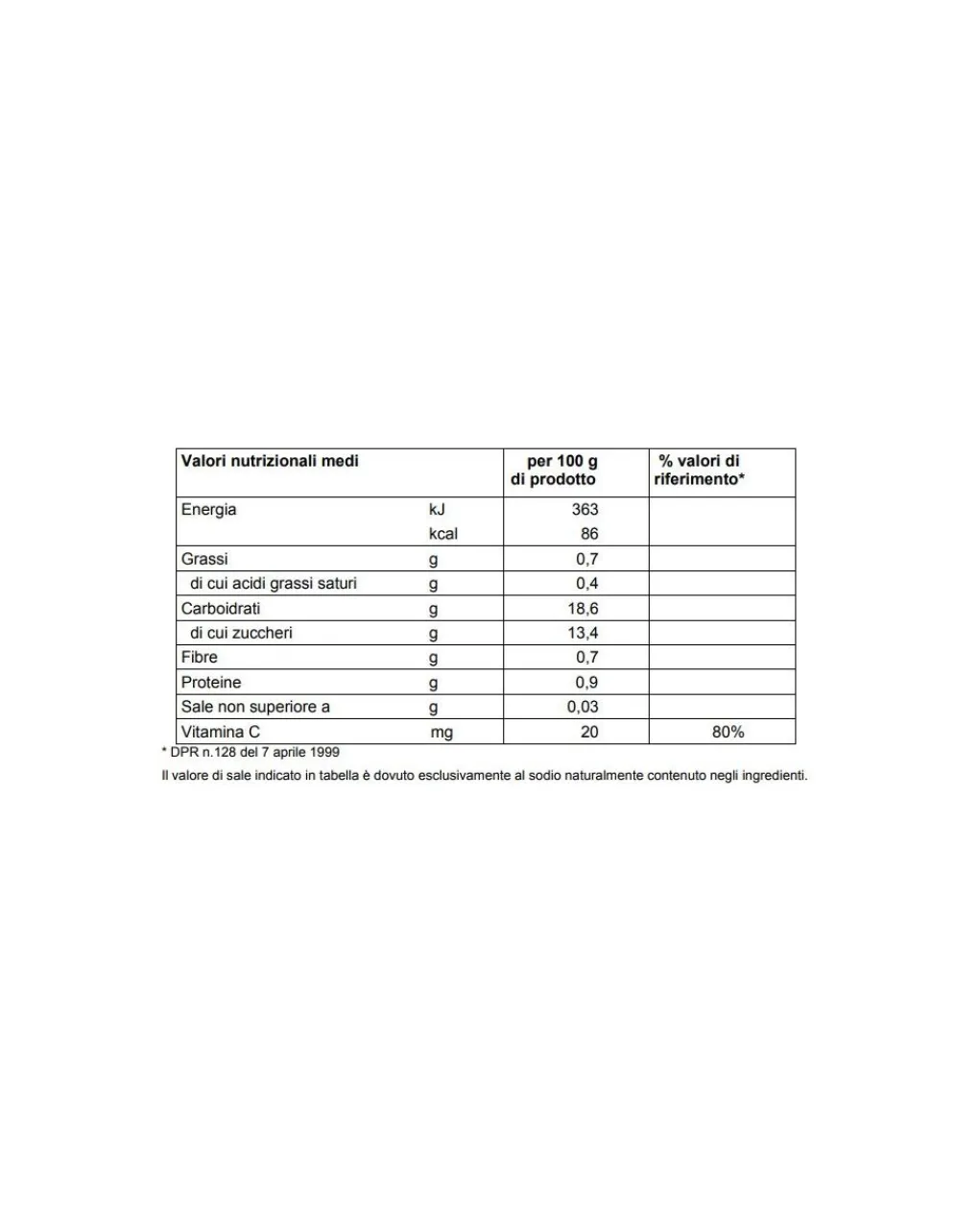 | Valori nutrizionali medi | | per 100 g di prodotto | % valori di riferimento* |
|---|---|---|---|
| Energia | kJ | 363 | |
| | kcal | 86 | |
| Grassi | g | 0,7 | |
| di cui acidi grassi saturi | g | 0,4 | |
| Carboidrati | g | 18,6 | |
| di cui zuccheri | g | 13,4 | |
| Fibre | g | 0,7 | |
| Proteine | g | 0,9 | |
| Sale non superiore a | g | 0,03 | |
| Vitamina C | mg | 20 | 80% |

* DPR n.128 del 7 aprile 1999

Il valore di sale indicato in tabella è dovuto esclusivamente al sodio naturalmente contenuto negli ingredienti.